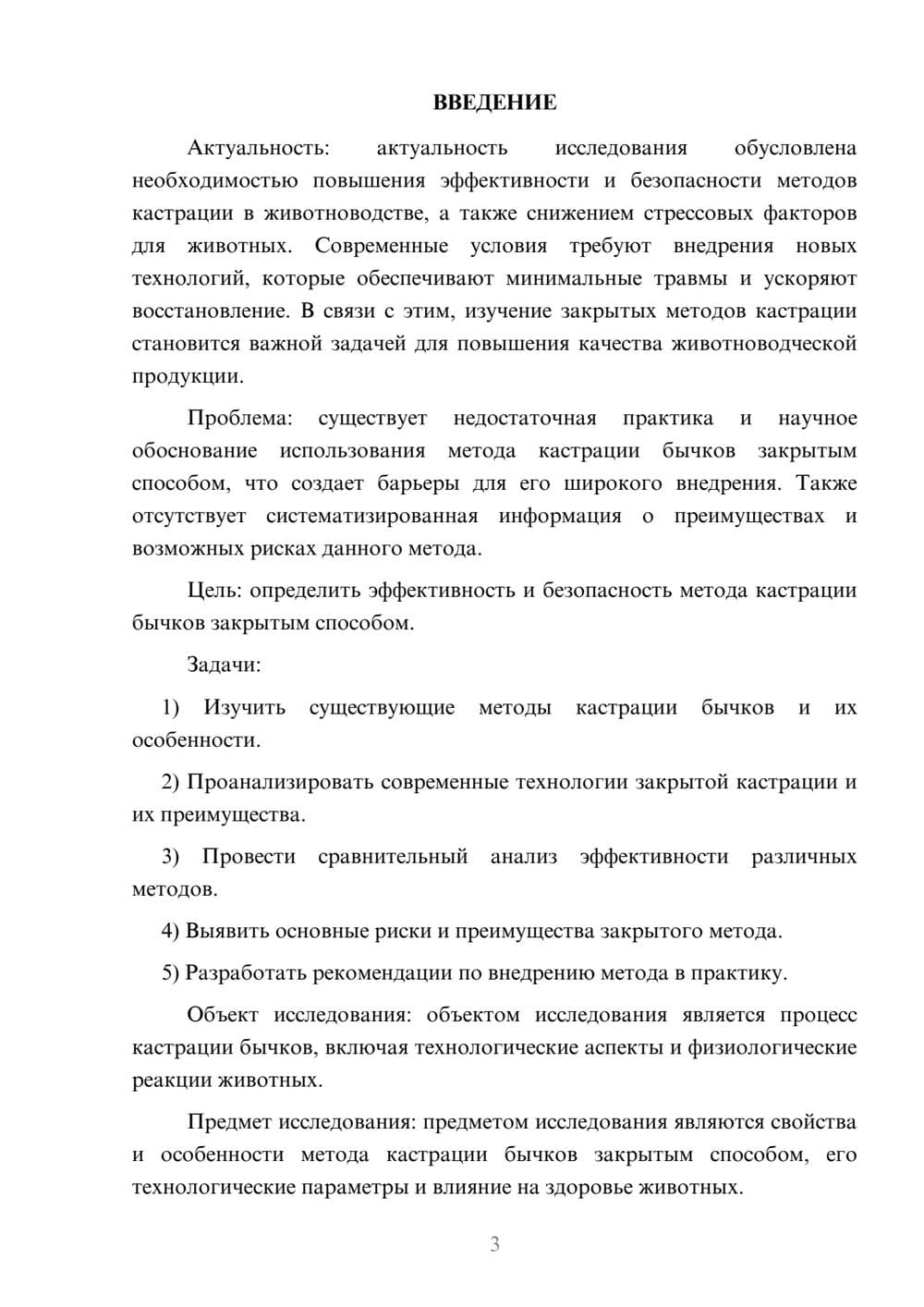 ВВЕДЕНИЕ

Актуальность: актуальность исследования обусловлена необходимостью повышения эффективности и безопасности методов кастрации в животноводстве, а также снижением стрессовых факторов для животных. Современные условия требуют внедрения новых технологий, которые обеспечивают минимальные травмы и ускоряют восстановление. В связи с этим, изучение закрытых методов кастрации становится важной задачей для повышения качества животноводческой продукции.

Проблема: существует недостаточная практика и научное обоснование использования метода кастрации бычков закрытым способом, что создает барьеры для его широкого внедрения. Также отсутствует систематизированная информация о преимуществах и возможных рисках данного метода.

Цель: определить эффективность и безопасность метода кастрации бычков закрытым способом.

Задачи:

1) Изучить существующие методы кастрации бычков и их особенности.

2) Проанализировать современные технологии закрытой кастрации и их преимущества.

3) Провести сравнительный анализ эффективности различных методов.

4) Выявить основные риски и преимущества закрытого метода.

5) Разработать рекомендации по внедрению метода в практику.

Объект исследования: объектом исследования является процесс кастрации бычков, включая технологические аспекты и физиологические реакции животных.

Предмет исследования: предметом исследования являются свойства и особенности метода кастрации бычков закрытым способом, его технологические параметры и влияние на здоровье животных.

3